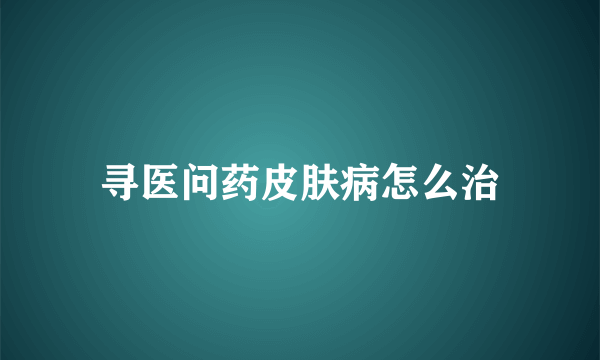 寻医问药皮肤病怎么治